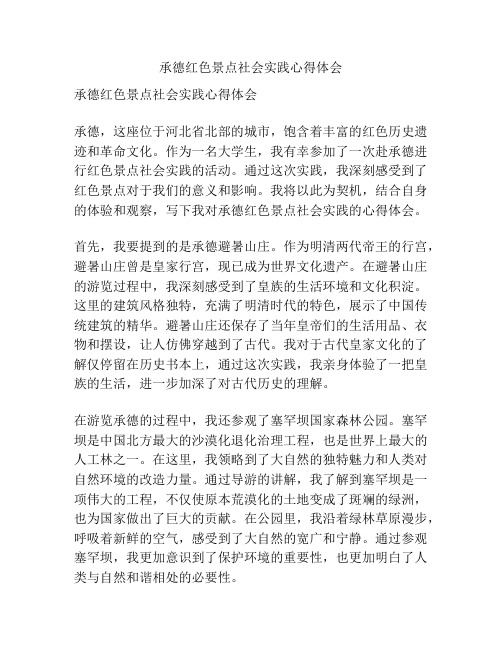 承德红色景点社会实践心得体会

承德红色景点社会实践心得体会

承德，这座位于河北省北部的城市，饱含着丰富的红色历史遗迹和革命文化。作为一名大学生，我有幸参加了一次赴承德进行红色景点社会实践的活动。通过这次实践，我深刻感受到了红色景点对于我们的意义和影响。我将以此为契机，结合自身的体验和观察，写下我对承德红色景点社会实践的心得体会。

首先，我要提到的是承德避暑山庄。作为明清两代帝王的行宫，避暑山庄曾是皇家行宫，现已成为世界文化遗产。在避暑山庄的游览过程中，我深刻感受到了皇族的生活环境和文化积淀。这里的建筑风格独特，充满了明清时代的特色，展示了中国传统建筑的精华。避暑山庄还保存了当年皇帝们的生活用品、衣物和摆设，让人仿佛穿越到了古代。我对于古代皇家文化的了解仅停留在历史书本上，通过这次实践，我亲身体验了一把皇族的生活，进一步加深了对古代历史的理解。

在游览承德的过程中，我还参观了塞罕坝国家森林公园。塞罕坝是中国北方最大的沙漠化退化治理工程，也是世界上最大的人工林之一。在这里，我领略到了大自然的独特魅力和人类对自然环境的改造力量。通过导游的讲解，我了解到塞罕坝是一项伟大的工程，不仅使原本荒漠化的土地变成了斑斓的绿洲，也为国家做出了巨大的贡献。在公园里，我沿着绿林草原漫步，呼吸着新鲜的空气，感受到了大自然的宽广和宁静。通过参观塞罕坝，我更加意识到了保护环境的重要性，也更加明白了人类与自然和谐相处的必要性。